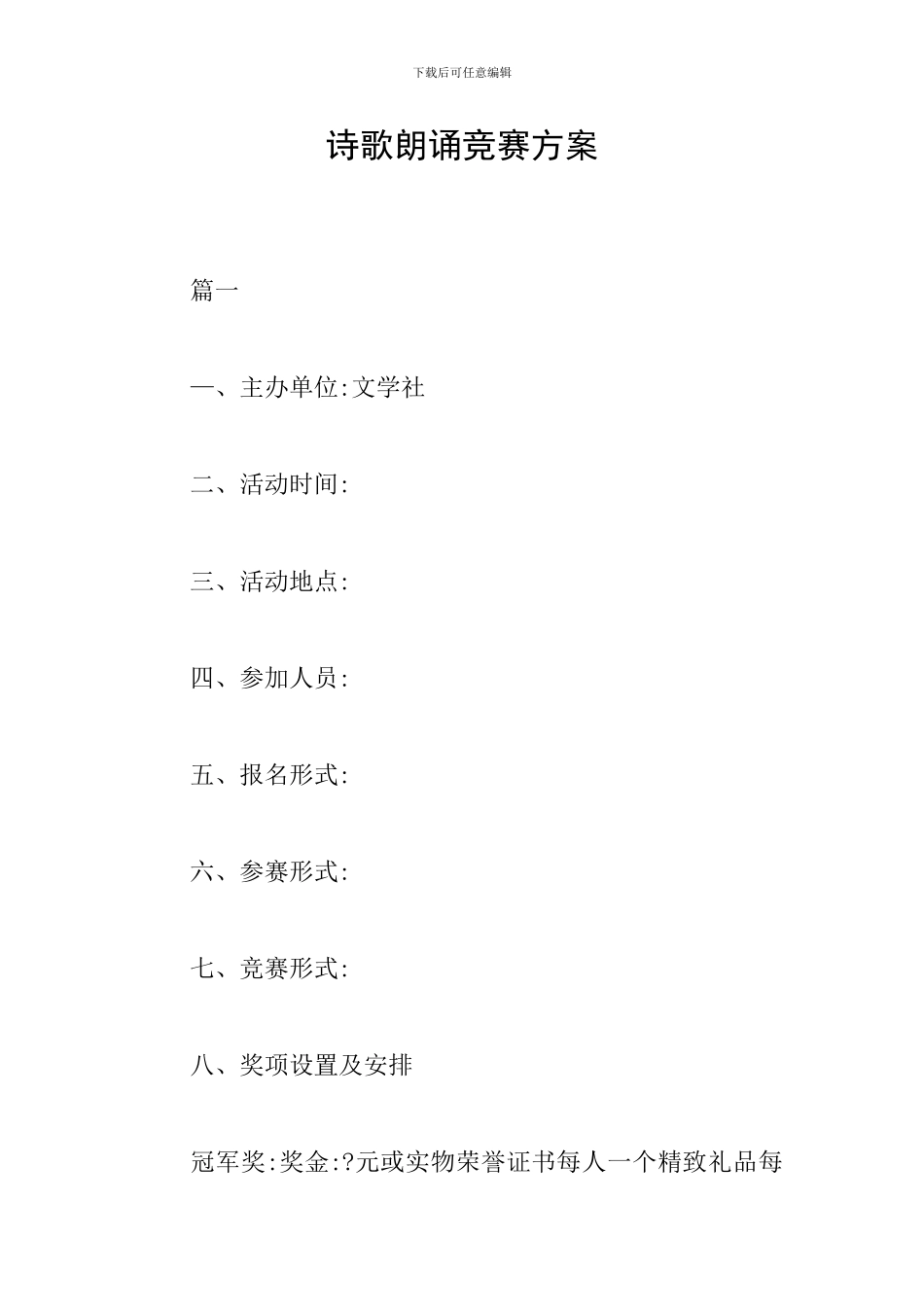 下载后可任意编辑

诗歌朗诵竞赛方案

篇一

一、主办单位:文学社

二、活动时间:

三、活动地点:

四、参加人员:

五、报名形式:

六、参赛形式:

七、竞赛形式:

八、奖项设置及安排

冠军奖:奖金:?元或实物荣誉证书每人一个精致礼品每